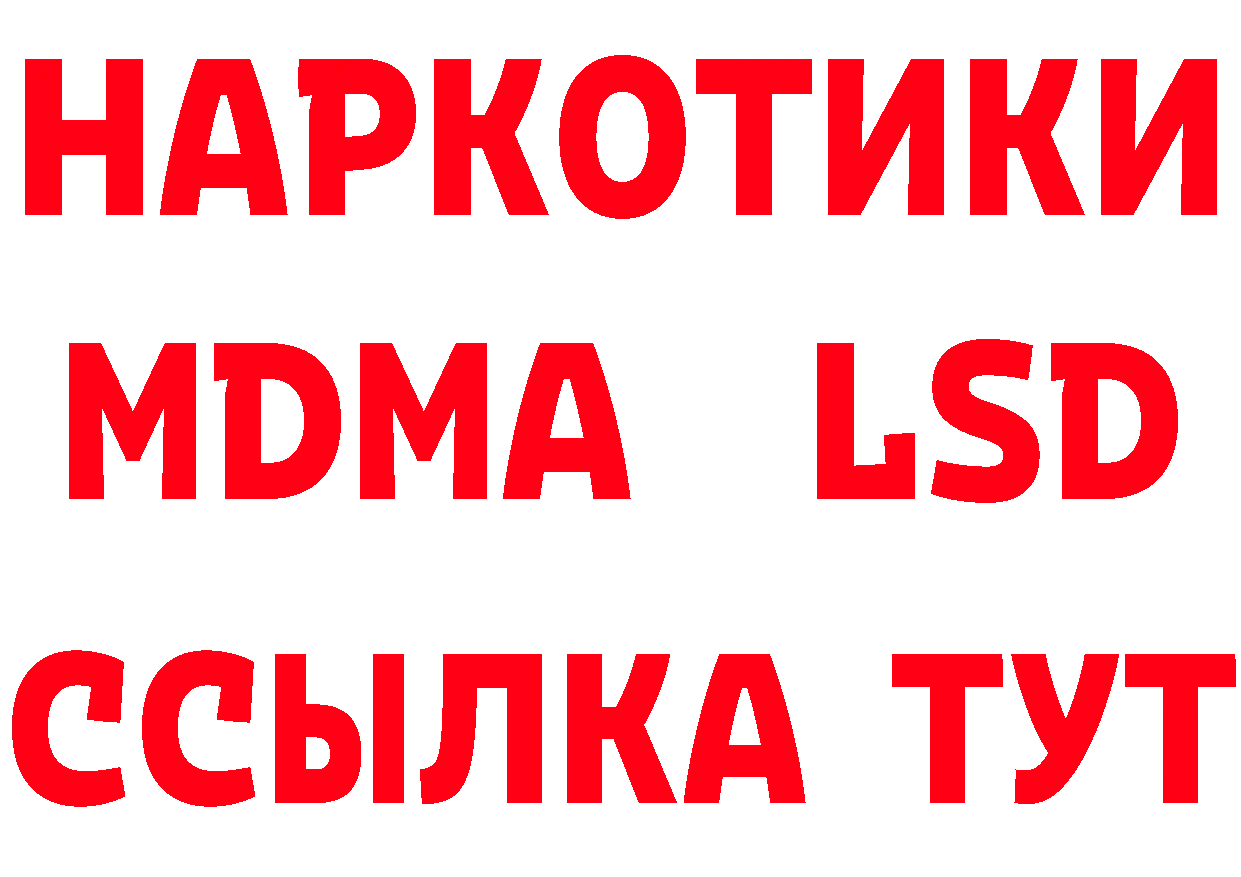 НАРКОТИКИ
MDMA LSD
ССЫЛКА ТУТ